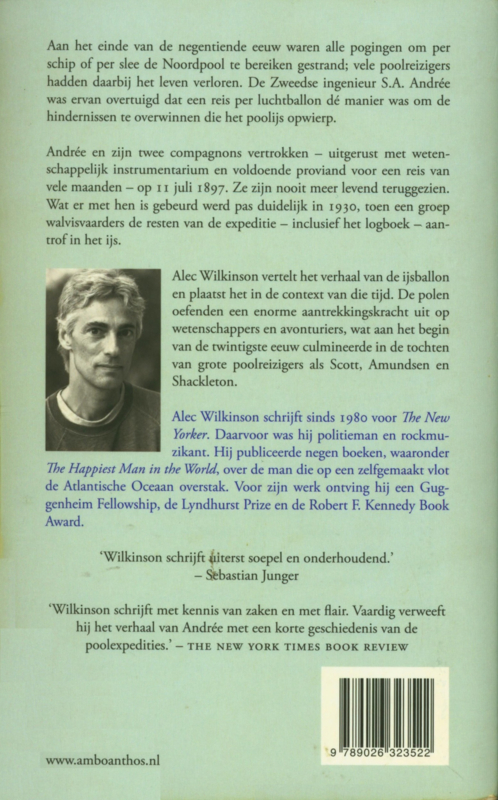 Aan het einde van de negentiende eeuw waren alle pogingen om per schip of per slee de Noordpool te bereiken gestrand; vele poolreizigers hadden daarbij het leven verloren. De Zweedse ingenieur S.A. Andrée was ervan overtuigd dat een reis per luchtballon dé manier was om de hindernissen te overwinnen die het poolijs opwierp.

Andrée en zijn twee compagnons vertrokken – uitgerust met wetenschappelijk instrumentarium en voldoende proviand voor een reis van vele maanden – op 11 juli 1897. Ze zijn nooit meer levend teruggezien. Wat er met hen is gebeurd werd pas duidelijk in 1930, toen een groep walvisvaarders de resten van de expeditie – inclusief het logboek – aantrof in het ijs.

Alec Wilkinson vertelt het verhaal van de ijsballon en plaatst het in de context van die tijd. De polen oefenden een enorme aantrekkingskracht uit op wetenschappers en avonturiers, wat aan het begin van de twintigste eeuw culmineerde in de tochten van grote poolreizigers als Scott, Amundsen en Shackleton.

Alec Wilkinson schrijft sinds 1980 voor The New Yorker. Daarvoor was hij politieman en rockmuzikant. Hij publiceerde negen boeken, waaronder The Happiest Man in the World, over de man die op een zelfgemaakt vlot de Atlantische Oceaan overstak. Voor zijn werk ontving hij een Guggenheim Fellowship, de Lyndhurst Prize en de Robert F. Kennedy Book Award.

'Wilkinson schrijft uiterst soepel en onderhoudend.'
– Sebastian Junger

'Wilkinson schrijft met kennis van zaken en met flair. Vaardig verweeft hij het verhaal van Andrée met een korte geschiedenis van de poolexpedities.' – THE NEW YORK TIMES BOOK REVIEW

9 789026 323522

www.amboanthos.nl